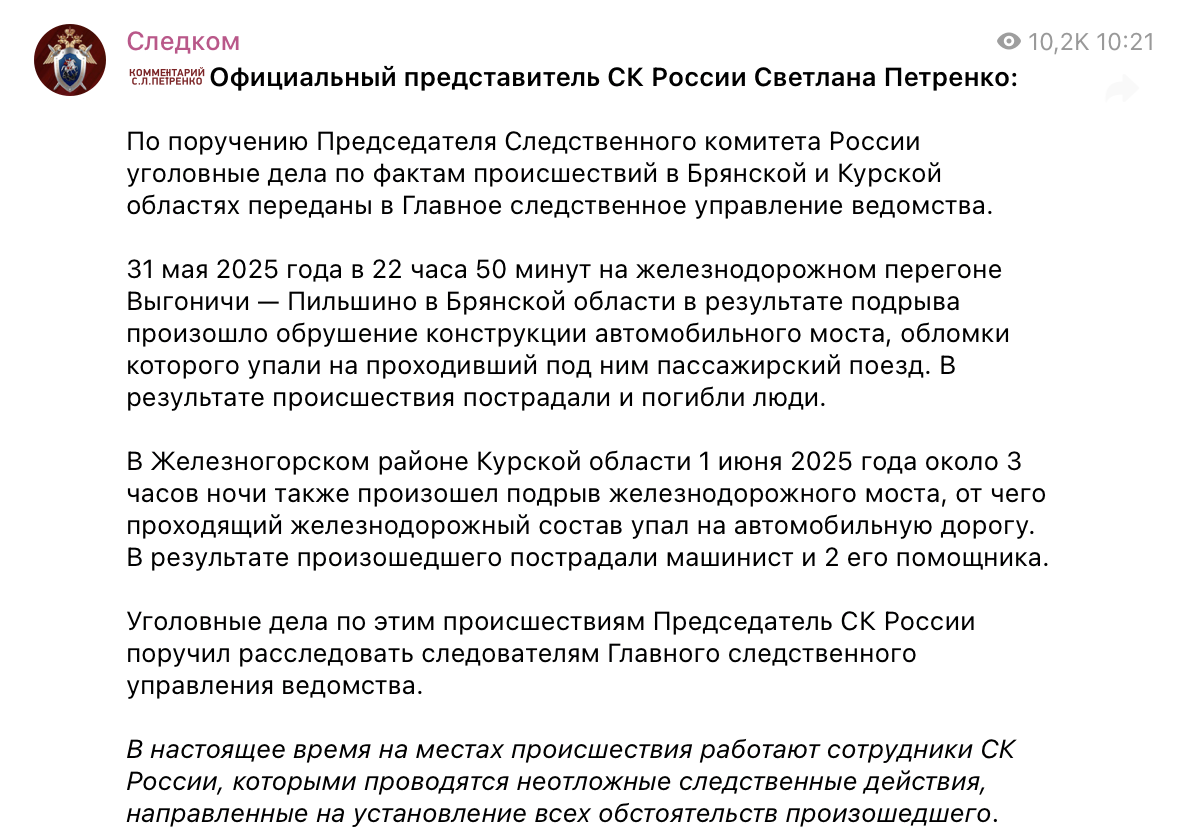 Следком

10,2K 10:21

КОММЕНТАРИЙ С.Л.ПЕТРЕНКО Официальный представитель СК России Светлана Петренко:

По поручению Председателя Следственного комитета России уголовные дела по фактам происшествий в Брянской и Курской областях переданы в Главное следственное управление ведомства.

31 мая 2025 года в 22 часа 50 минут на железнодорожном перегоне Выгоничи — Пильшино в Брянской области в результате подрыва произошло обрушение конструкции автомобильного моста, обломки которого упали на проходивший под ним пассажирский поезд. В результате происшествия пострадали и погибли люди.

В Железногорском районе Курской области 1 июня 2025 года около 3 часов ночи также произошел подрыв железнодорожного моста, от чего проходящий железнодорожный состав упал на автомобильную дорогу. В результате произошедшего пострадали машинист и 2 его помощника.

Уголовные дела по этим происшествиям Председатель СК России поручил расследовать следователям Главного следственного управления ведомства.

В настоящее время на местах происшествия работают сотрудники СК России, которыми проводятся неотложные следственные действия, направленные на установление всех обстоятельств произошедшего.